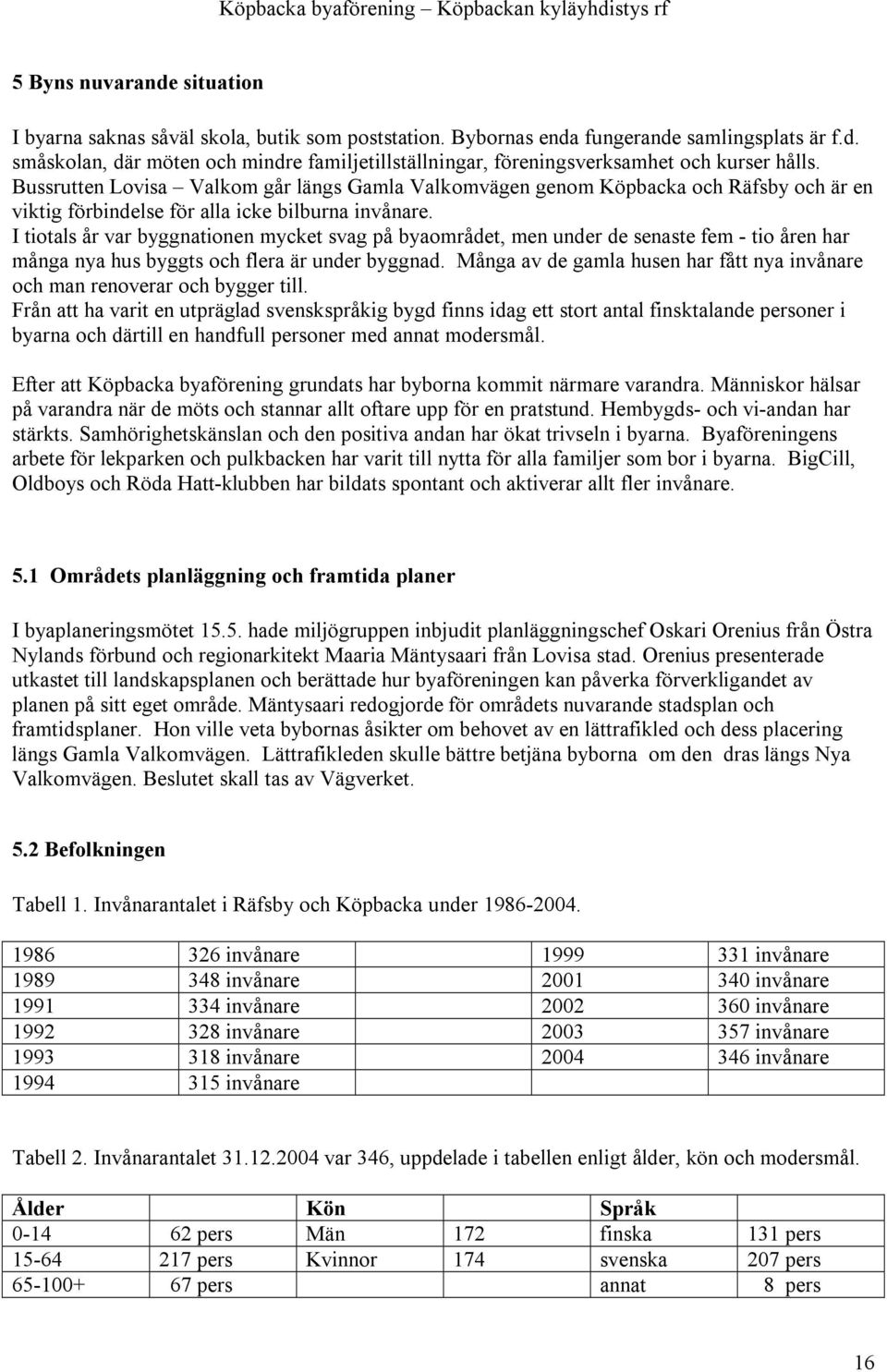 Köpbacka byaförening – Köpbackan kyläyhdistys rf

5 Byns nuvarande situation

I byarna saknas såväl skola, butik som poststation. Bybornas enda fungerande samlingsplats är f.d. småskolan, där möten och mindre familjetillställningar, föreningsverksamhet och kurser hålls. Bussrutten Lovisa – Valkom går längs Gamla Valkomvägen genom Köpbacka och Räfsby och är en viktig förbindelse för alla icke bilburna invånare.
I tiotals år var byggnationen mycket svag på byaområdet, men under de senaste fem - tio åren har många nya hus byggts och flera är under byggnad. Många av de gamla husen har fått nya invånare och man renoverar och bygger till.
Från att ha varit en utpräglad svenskspråkig bygd finns idag ett stort antal finsktalande personer i byarna och därtill en handfull personer med annat modersmål.

Efter att Köpbacka byaförening grundats har byborna kommit närmare varandra. Människor hälsar på varandra när de möts och stannar allt oftare upp för en pratstund. Hembygds- och vi-andan har stärkts. Samhörighetskänslan och den positiva andan har ökat trivseln i byarna. Byaföreningens arbete för lekparken och pulkbacken har varit till nytta för alla familjer som bor i byarna. BigCill, Oldboys och Röda Hatt-klubben har bildats spontant och aktiverar allt fler invånare.

5.1 Områdets planläggning och framtida planer

I byaplaneringsmötet 15.5. hade miljögruppen inbjudit planläggningschef Oskari Orenius från Östra Nylands förbund och regionarkitekt Maaria Mäntysaari från Lovisa stad. Orenius presenterade utkastet till landskapsplanen och berättade hur byaföreningen kan påverka förverkligandet av planen på sitt eget område. Mäntysaari redogjorde för områdets nuvarande stadsplan och framtidsplaner. Hon ville veta bybornas åsikter om behovet av en lättrafikled och dess placering längs Gamla Valkomvägen. Lättrafikleden skulle bättre betjäna byborna om den dras längs Nya Valkomvägen. Beslutet skall tas av Vägverket.

5.2 Befolkningen

Tabell 1. Invånarantalet i Räfsby och Köpbacka under 1986-2004.

| 1986 | 326 invånare | 1999 | 331 invånare |
|---|---|---|---|
| 1989 | 348 invånare | 2001 | 340 invånare |
| 1991 | 334 invånare | 2002 | 360 invånare |
| 1992 | 328 invånare | 2003 | 357 invånare |
| 1993 | 318 invånare | 2004 | 346 invånare |
| 1994 | 315 invånare | | |

Tabell 2. Invånarantalet 31.12.2004 var 346, uppdelade i tabellen enligt ålder, kön och modersmål.

| Ålder | | Kön | | Språk | |
|---|---|---|---|---|---|
| 0-14 | 62 pers | Män | 172 | finska | 131 pers |
| 15-64 | 217 pers | Kvinnor | 174 | svenska | 207 pers |
| 65-100+ | 67 pers | | | annat | 8 pers |

16